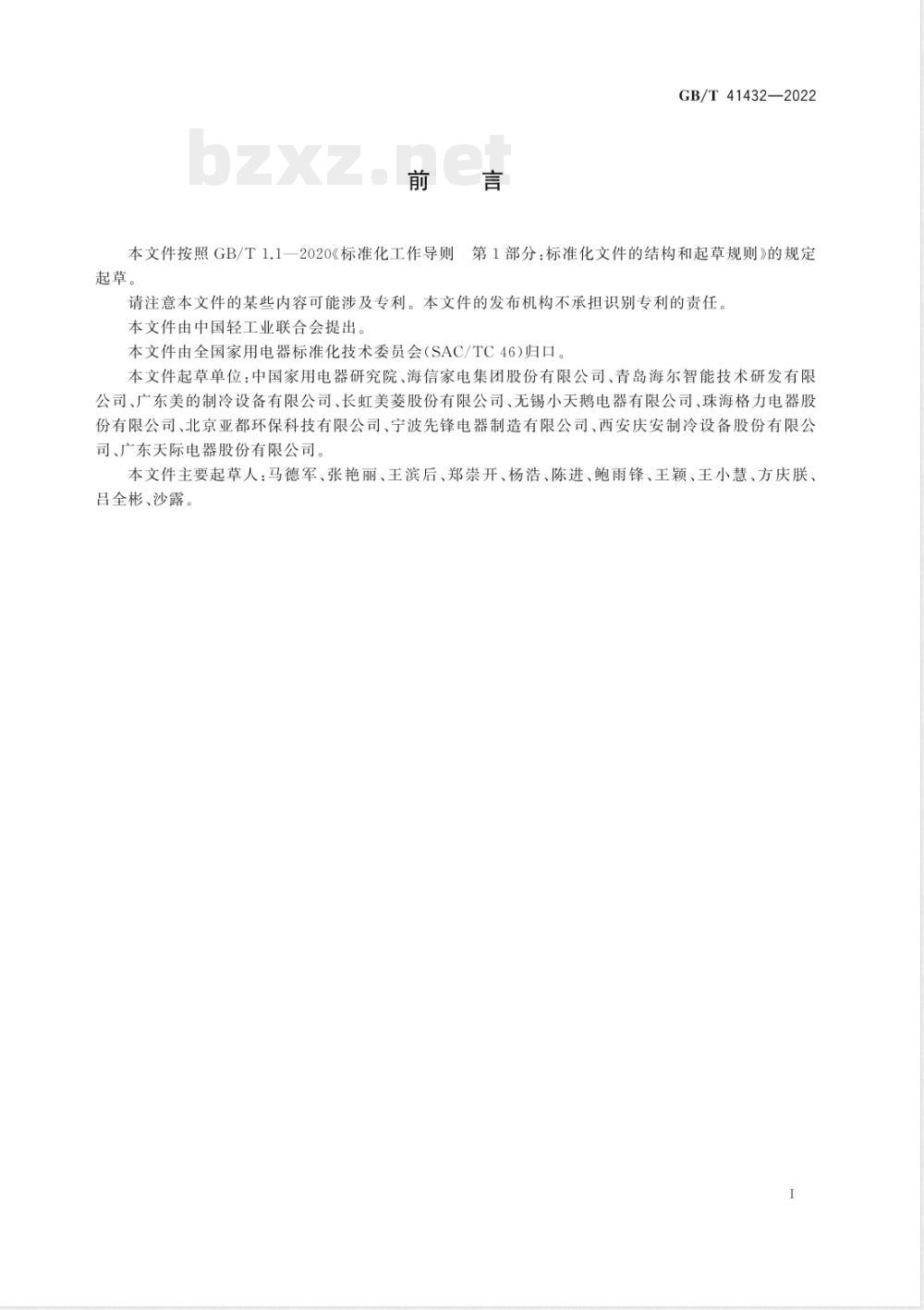 GB/T 41432—2022

bzxz.net

前　言

本文件按照 GB/T 1.1—2020《标准化工作导则　第1部分：标准化文件的结构和起草规则》的规定起草。

请注意本文件的某些内容可能涉及专利。本文件的发布机构不承担识别专利的责任。

本文件由中国轻工业联合会提出。

本文件由全国家用电器标准化技术委员会(SAC/TC 46)归口。

本文件起草单位：中国家用电器研究院、海信家电集团股份有限公司、青岛海尔智能技术研发有限公司、广东美的制冷设备有限公司、长虹美菱股份有限公司、无锡小天鹅电器有限公司、珠海格力电器股份有限公司、北京亚都环保科技有限公司、宁波先锋电器制造有限公司、西安庆安制冷设备股份有限公司、广东天际电器股份有限公司。

本文件主要起草人：马德军、张艳丽、王滨后、郑崇开、杨浩、陈进、鲍雨锋、王颖、王小慧、方庆朕、吕全彬、沙露。

I